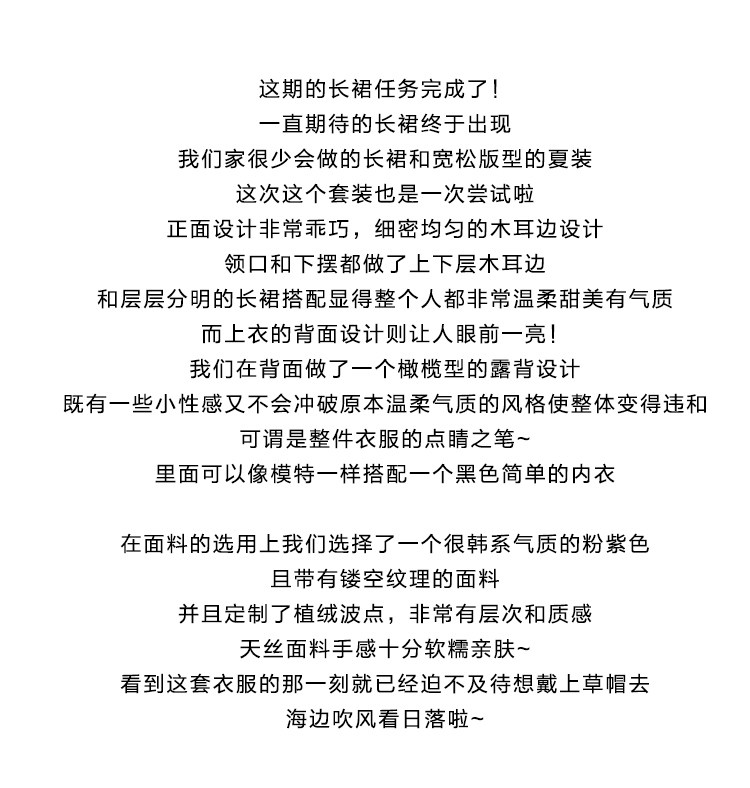 这期的长裙任务完成了！
一直期待的长裙终于出现
我们家很少会做的长裙和宽松版型的夏装
这次这个套装也是一次尝试啦
正面设计非常乖巧，细密均匀的木耳边设计
领口和下摆都做了上下层木耳边
和层层分明的长裙搭配显得整个人都非常温柔甜美有气质
而上衣的背面设计则让人眼前一亮！
我们在背面做了一个橄榄型的露背设计
既有一些小性感又不会冲破原本温柔气质的风格使整体变得违和
可谓是整件衣服的点睛之笔~
里面可以像模特一样搭配一个黑色简单的内衣

在面料的选用上我们选择了一个很韩系气质的粉紫色
且带有镂空纹理的面料
并且定制了植绒波点，非常有层次和质感
天丝面料手感十分软糯亲肤~
看到这套衣服的那一刻就已经迫不及待想戴上草帽去
海边吹风看日落啦~